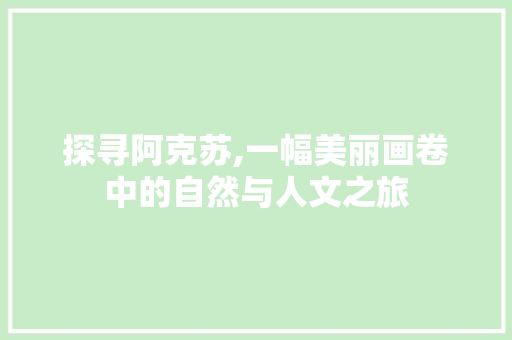 探寻阿克苏,一幅美丽画卷中的自然与人文之旅